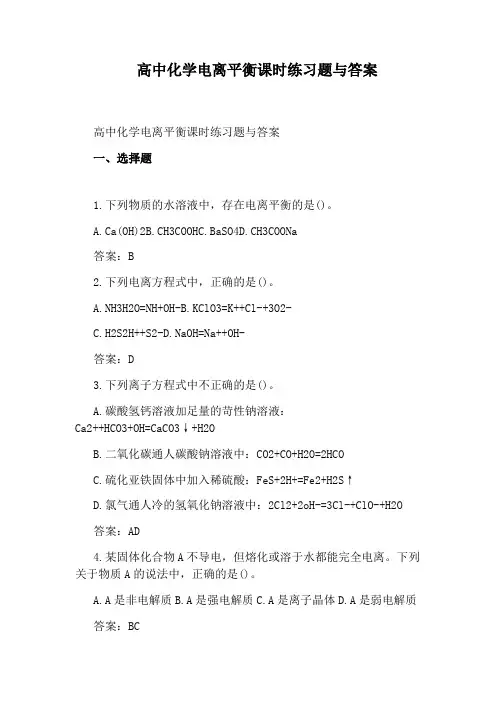 高中化学电离平衡课时练习题与答案

高中化学电离平衡课时练习题与答案

一、选择题

1.下列物质的水溶液中，存在电离平衡的是()。

A.Ca(OH)2B.CH3COOHC.BaSO4D.CH3COONa

答案：B

2.下列电离方程式中，正确的是()。

A.NH3H2O=NH+OH-B.KClO3=K++Cl-+3O2-

C.H2S2H++S2-D.NaOH=Na++OH-

答案：D

3.下列离子方程式中不正确的是()。

A.碳酸氢钙溶液加足量的苛性钠溶液：Ca2++HCO3+OH=CaCO3↓+H2O

B.二氧化碳通人碳酸钠溶液中：CO2+CO+H2O=2HCO

C.硫化亚铁固体中加入稀硫酸：FeS+2H+=Fe2+H2S↑

D.氯气通人冷的氢氧化钠溶液中：2Cl2+2oH-=3Cl-+ClO-+H2O

答案：AD

4.某固体化合物A不导电，但熔化或溶于水都能完全电离。下列关于物质A的说法中，正确的是()。

A.A是非电解质B.A是强电解质C.A是离子晶体D.A是弱电解质

答案：BC